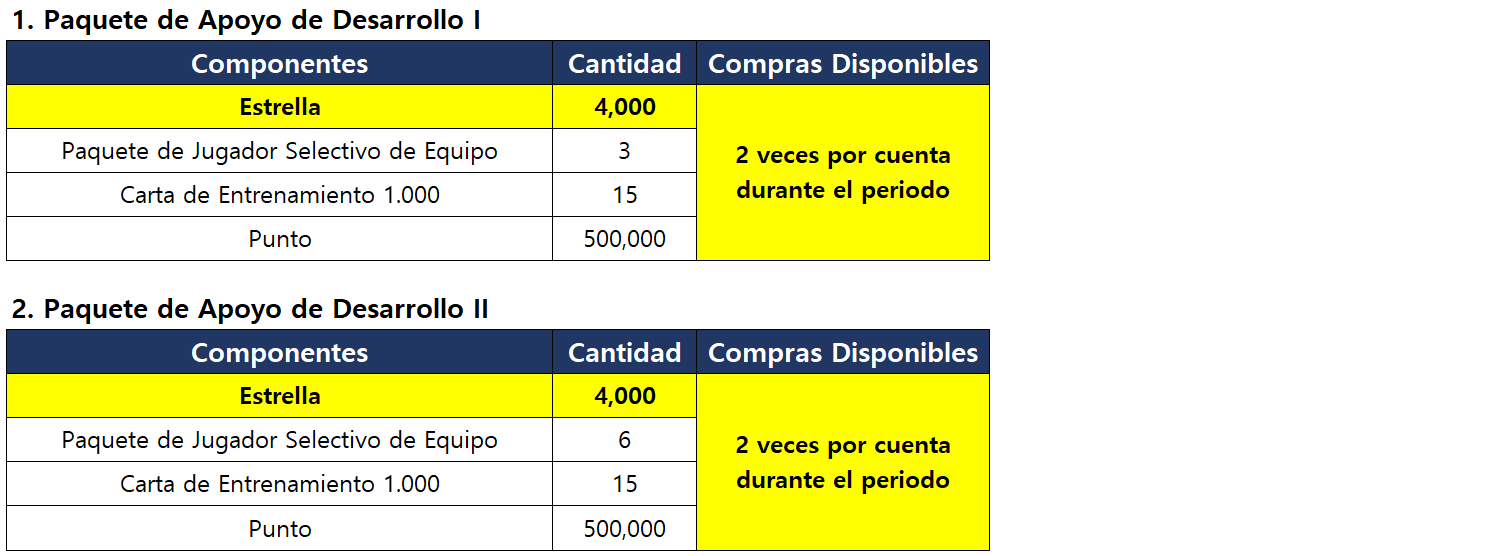 1. Paquete de Apoyo de Desarrollo I

| Componentes | Cantidad | Compras Disponibles |
|---|---|---|
| Estrella | 4,000 | 2 veces por cuenta durante el periodo |
| Paquete de Jugador Selectivo de Equipo | 3 | |
| Carta de Entrenamiento 1.000 | 15 | |
| Punto | 500,000 | |

2. Paquete de Apoyo de Desarrollo II

| Componentes | Cantidad | Compras Disponibles |
|---|---|---|
| Estrella | 4,000 | 2 veces por cuenta durante el periodo |
| Paquete de Jugador Selectivo de Equipo | 6 | |
| Carta de Entrenamiento 1.000 | 15 | |
| Punto | 500,000 | |